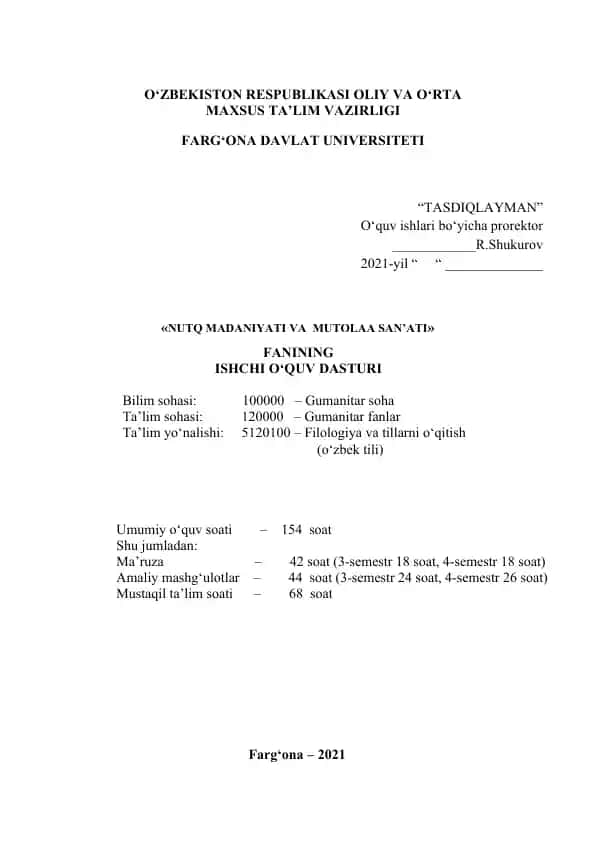 O‘ZBEKISTON RESPUBLIKASI OLIY VA O‘RTA MAXSUS TA’LIM VAZIRLIGI

FARG‘ONA DAVLAT UNIVERSITETI

“TASDIQLAYMAN”
O‘quv ishlari bo‘yicha prorektor
____________R.Shukurov
2021-yil “     “ ______________

«NUTQ MADANIYATI VA MUTOLAA SAN’ATI»

FANINING
ISHCHI O‘QUV DASTURI

Bilim sohasi: 100000 – Gumanitar soha
Ta’lim sohasi: 120000 – Gumanitar fanlar
Ta’lim yo‘nalishi: 5120100 – Filologiya va tillarni o‘qitish (o‘zbek tili)

Umumiy o‘quv soati – 154 soat
Shu jumladan:
Ma’ruza – 42 soat (3-semestr 18 soat, 4-semestr 18 soat)
Amaliy mashg‘ulotlar – 44 soat (3-semestr 24 soat, 4-semestr 26 soat)
Mustaqil ta’lim soati – 68 soat

Farg‘ona – 2021